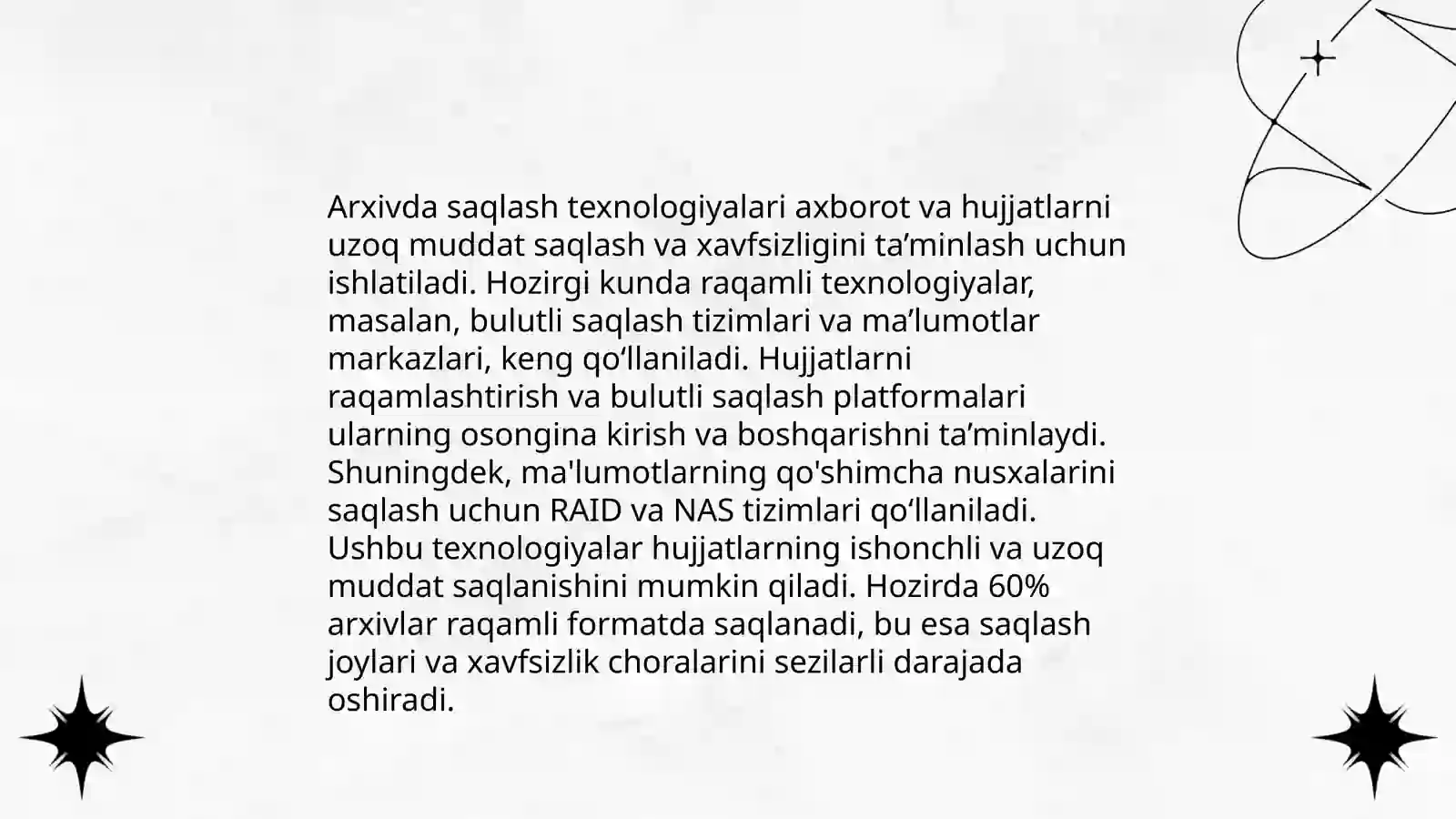 Arxivda saqlash texnologiyalari axborot va hujjatlarni uzoq muddat saqlash va xavfsizligini ta’minlash uchun ishlatiladi. Hozirgi kunda raqamli texnologiyalar, masalan, bulutli saqlash tizimlari va ma’lumotlar markazlari, keng qo‘llaniladi. Hujjatlarni raqamlashtirish va bulutli saqlash platformalari ularning osongina kirish va boshqarishni ta’minlaydi. Shuningdek, ma'lumotlarning qo'shimcha nusxalarini saqlash uchun RAID va NAS tizimlari qo‘llaniladi. Ushbu texnologiyalar hujjatlarning ishonchli va uzoq muddat saqlanishini mumkin qiladi. Hozirda 60% arxivlar raqamli formatda saqlanadi, bu esa saqlash joylari va xavfsizlik choralarini sezilarli darajada oshiradi.